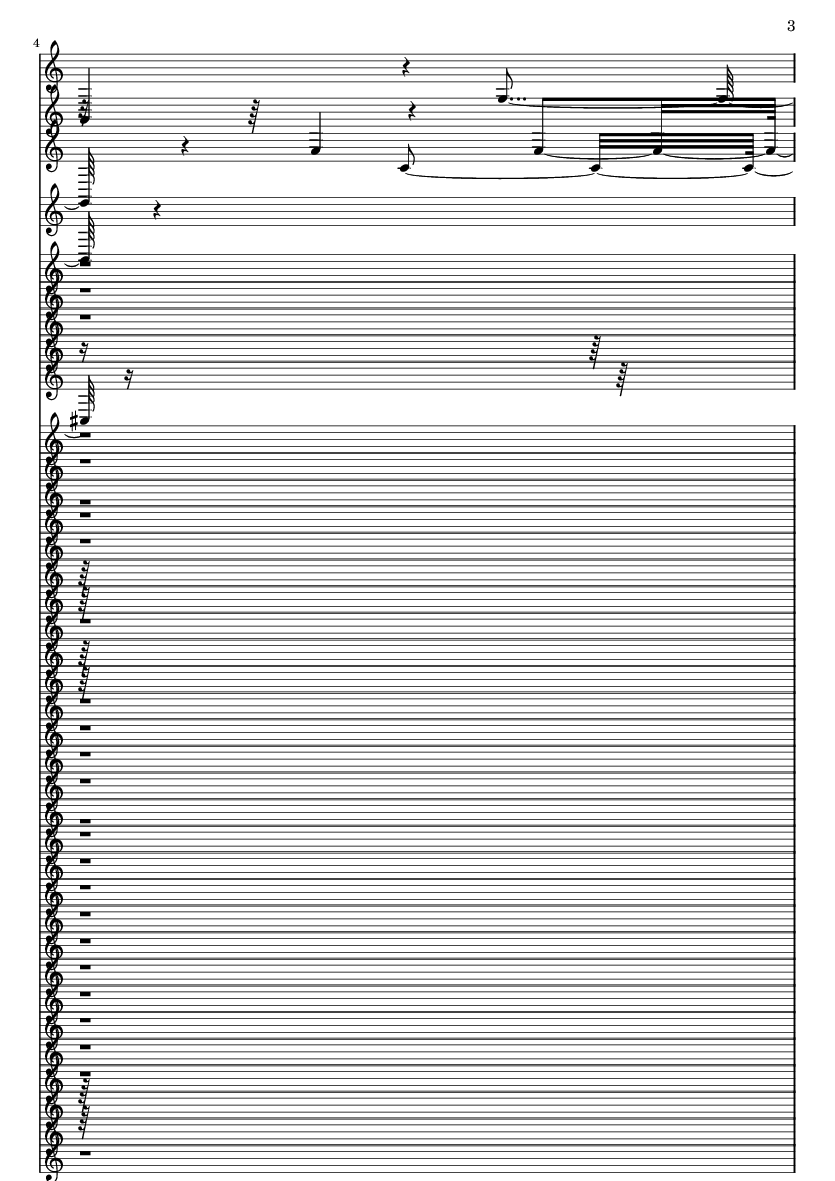 3

4